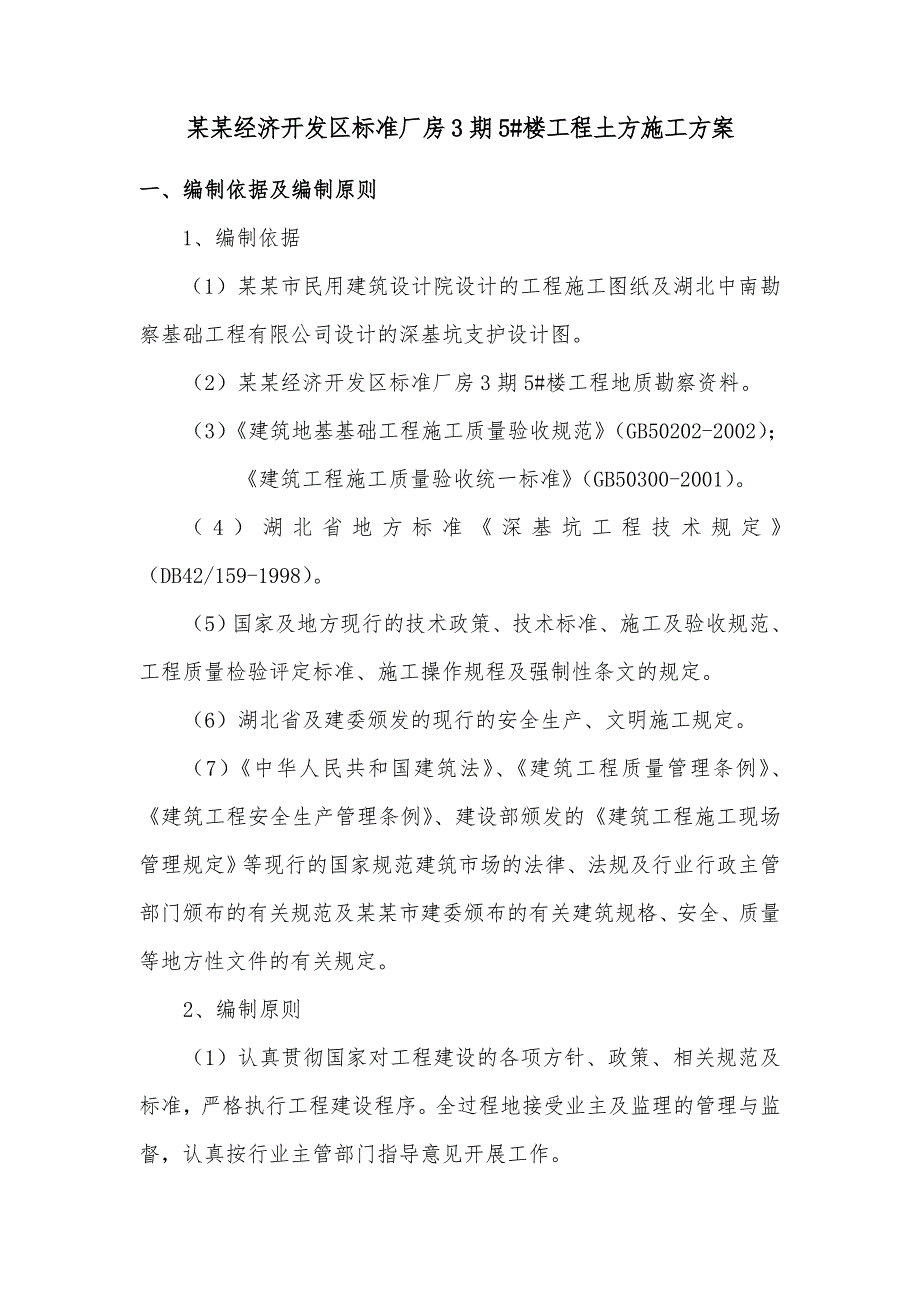 某某经济开发区标准厂房3期5#楼工程土方施工方案

一、编制依据及编制原则

1、编制依据

（1）某某市民用建筑设计院设计的工程施工图纸及湖北中南勘察基础工程有限公司设计的深基坑支护设计图。

（2）某某经济开发区标准厂房3期5#楼工程地质勘察资料。

（3）《建筑地基基础工程施工质量验收规范》(GB50202-2002)；

《建筑工程施工质量验收统一标准》(GB50300-2001)。

（4）湖北省地方标准《深基坑工程技术规定》(DB42/159-1998)。

（5）国家及地方现行的技术政策、技术标准、施工及验收规范、工程质量检验评定标准、施工操作规程及强制性条文的规定。

（6）湖北省及建委颁发的现行的安全生产、文明施工规定。

（7）《中华人民共和国建筑法》、《建筑工程质量管理条例》、《建筑工程安全生产管理条例》、建设部颁发的《建筑工程施工现场管理规定》等现行的国家规范建筑市场的法律、法规及行业行政主管部门颁布的有关规范及某某市建委颁布的有关建筑规格、安全、质量等地方性文件的有关规定。

2、编制原则

（1）认真贯彻国家对工程建设的各项方针、政策、相关规范及标准，严格执行工程建设程序。全过程地接受业主及监理的管理与监督，认真按行业主管部门指导意见开展工作。